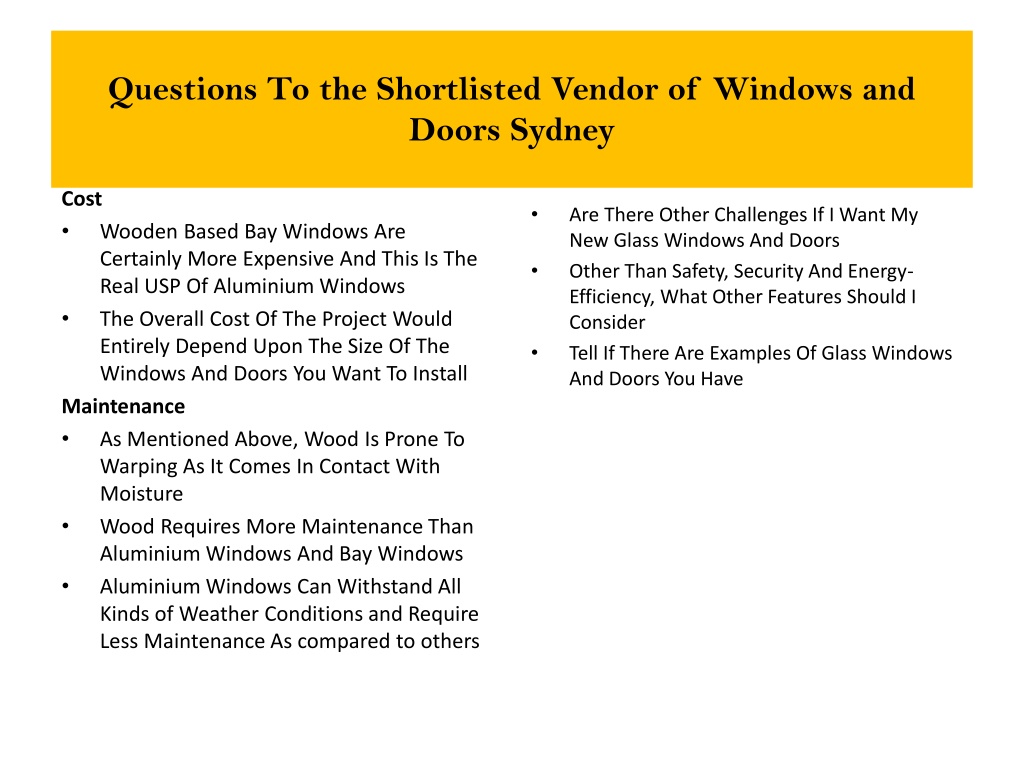 Questions To the Shortlisted Vendor of Windows and Doors Sydney

Cost

• Wooden Based Bay Windows Are Certainly More Expensive And This Is The Real USP Of Aluminium Windows
• The Overall Cost Of The Project Would Entirely Depend Upon The Size Of The Windows And Doors You Want To Install

Maintenance

• As Mentioned Above, Wood Is Prone To Warping As It Comes In Contact With Moisture
• Wood Requires More Maintenance Than Aluminium Windows And Bay Windows
• Aluminium Windows Can Withstand All Kinds of Weather Conditions and Require Less Maintenance As compared to others

• Are There Other Challenges If I Want My New Glass Windows And Doors
• Other Than Safety, Security And Energy-Efficiency, What Other Features Should I Consider
• Tell If There Are Examples Of Glass Windows And Doors You Have